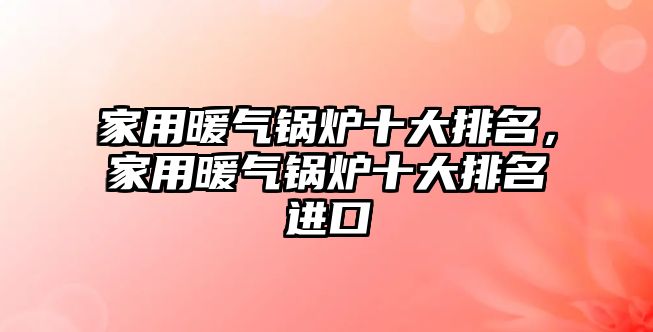 家用暖气锅炉十大排名，家用暖气锅炉十大排名进口